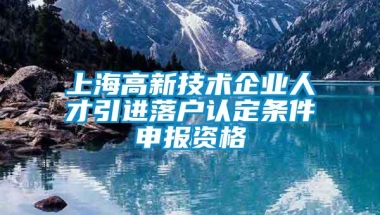 上海高新技术企业人才引进落户认定条件申报资格